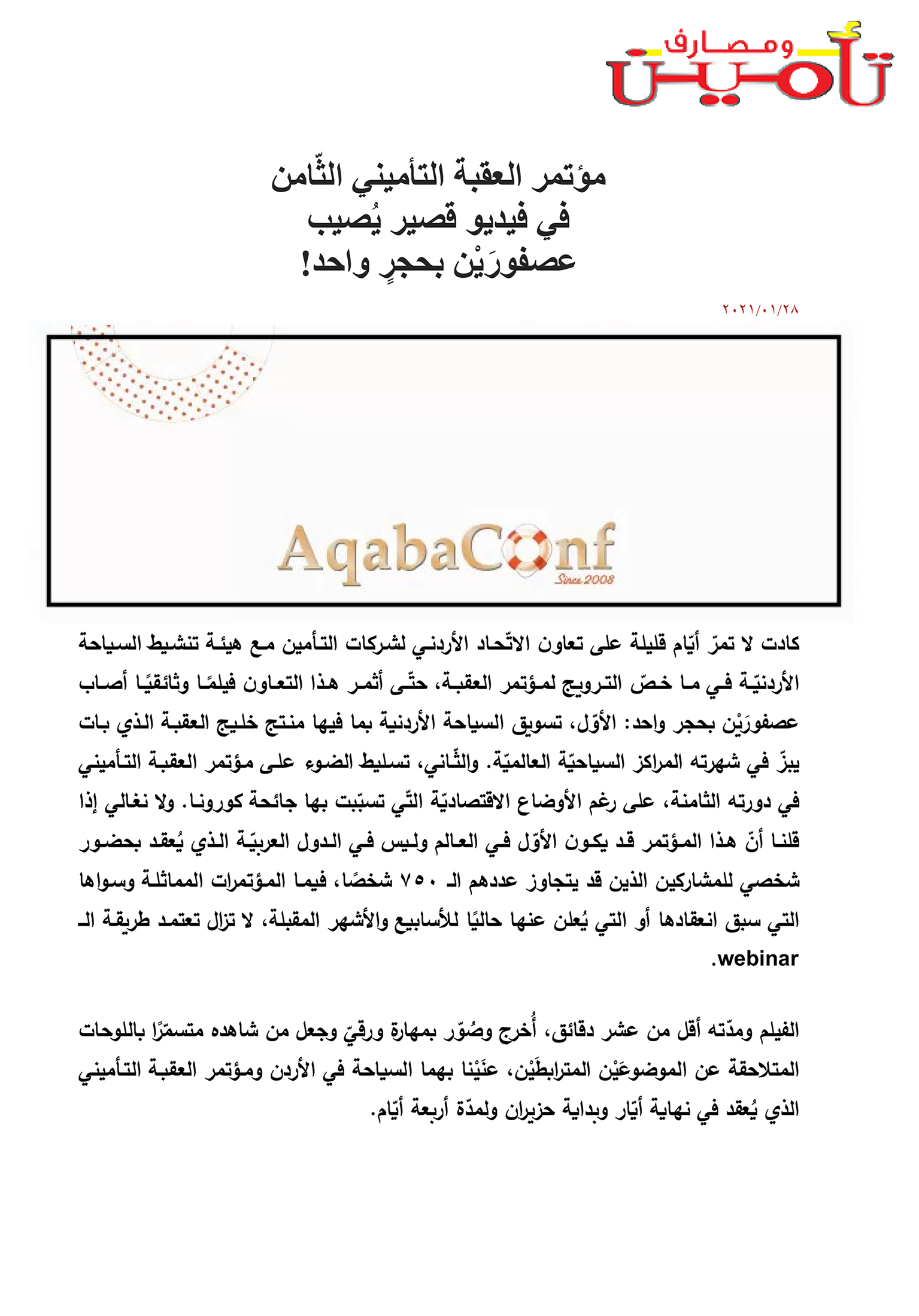 تأمين ومصارف

مؤتمر العقبة التأميني الثّامن
في فيديو قصير يُصيب
عصفورَيْن بحجرٍ واحد!

٢٠٢١/٠١/٢٨

AqabaConf
Since 2008

كادت لا تمرّ أيّام قليلة على تعاون الاتّحاد الأردني لشركات التأمين مع هيئة تنشيط السياحة الأردنيّة في ما خصّ الترويج لمؤتمر العقبة، حتّى أثمر هذا التعاون فيلمًا وثائقيًا أصاب عصفورَيْن بحجر واحد: الأوّل، تسويق السياحة الأردنية بما فيها منتج خليج العقبة الذي بات يبزّ في شهرته المراكز السياحيّة العالميّة. والثّاني، تسليط الضوء على مؤتمر العقبة التأميني في دورته الثامنة، على رغم الأوضاع الاقتصاديّة التّي تسبّبت بها جائحة كورونا. ولا نغالي إذا قلنا أنّ هذا المؤتمر قد يكون الأوّل في العالم وليس في الدول العربيّة الذي يُعقد بحضور شخصي للمشاركين الذين قد يتجاوز عددهم الـ ٧٥٠ شخصًا، فيما المؤتمرات المماثلة وسواها التي سبق انعقادها أو التي يُعلن عنها حاليًا للأسابيع والأشهر المقبلة، لا تزال تعتمد طريقة الـ webinar.

الفيلم ومدّته أقل من عشر دقائق، أُخرج وصُوّر بمهارة ورقيّ وجعل من شاهده متسمّرًا باللوحات المتلاحقة عن الموضوعَيْن المترابطَيْن، عنَيْنا بهما السياحة في الأردن ومؤتمر العقبة التأميني الذي يُعقد في نهاية أيّار وبداية حزيران ولمدّة أربعة أيّام.